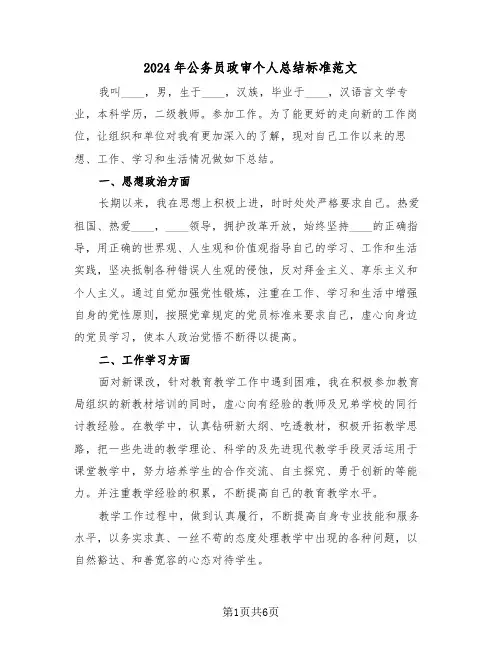 2024年公务员政审个人总结标准范文

我叫____，男，生于____，汉族，毕业于____，汉语言文学专业，本科学历，二级教师。参加工作。为了能更好的走向新的工作岗位，让组织和单位对我有更加深入的了解，现对自己工作以来的思想、工作、学习和生活情况做如下总结。

一、思想政治方面

长期以来，我在思想上积极上进，时时处处严格要求自己。热爱祖国、热爱____，____领导，拥护改革开放，始终坚持____的正确指导，用正确的世界观、人生观和价值观指导自己的学习、工作和生活实践，坚决抵制各种错误人生观的侵蚀，反对拜金主义、享乐主义和个人主义。通过自觉加强党性锻炼，注重在工作、学习和生活中增强自身的党性原则，按照党章规定的党员标准来要求自己，虚心向身边的党员学习，使本人政治觉悟不断得以提高。

二、工作学习方面

面对新课改，针对教育教学工作中遇到困难，我在积极参加教育局组织的新教材培训的同时，虚心向有经验的教师及兄弟学校的同行讨教经验。在教学中，认真钻研新大纲、吃透教材，积极开拓教学思路，把一些先进的教学理论、科学的及先进现代教学手段灵活运用于课堂教学中，努力培养学生的合作交流、自主探究、勇于创新的等能力。并注重教学经验的积累，不断提高自己的教育教学水平。

教学工作过程中，做到认真履行，不断提高自身专业技能和服务水平，以务实求真、一丝不苟的态度处理教学中出现的各种问题，以自然豁达、和善宽容的心态对待学生。

第1页共6页